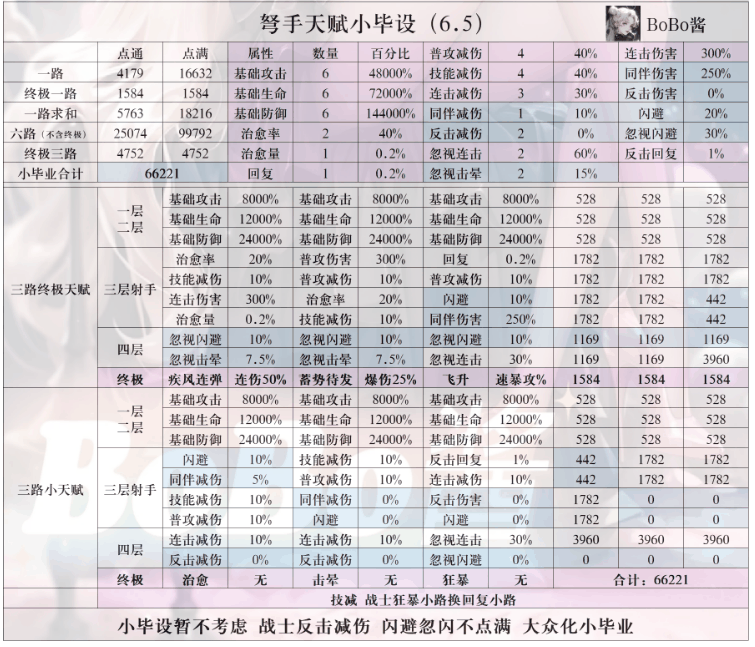 弩手天赋小毕设（6.5）

BoBo酱

| | 点通 | 点满 | 属性 | 数量 | 百分比 | 普攻减伤 | 4 | 40% | 连击伤害 | 300% |
|---|---|---|---|---|---|---|---|---|---|---|
| 一路 | 4179 | 16632 | 基础攻击 | 6 | 48000% | 技能减伤 | 4 | 40% | 同伴伤害 | 250% |
| 终极一路 | 1584 | 1584 | 基础生命 | 6 | 72000% | 连击减伤 | 3 | 30% | 反击伤害 | 0% |
| 一路求和 | 5763 | 18216 | 基础防御 | 6 | 144000% | 同伴减伤 | 1 | 10% | 闪避 | 20% |
| 六路（不含终极） | 25074 | 99792 | 治愈率 | 2 | 40% | 反击减伤 | 2 | 0% | 忽视闪避 | 30% |
| 终极三路 | 4752 | 4752 | 治愈量 | 1 | 0.2% | 忽视连击 | 2 | 60% | 反击回复 | 1% |
| 小毕业合计 | 66221 | | 回复 | 1 | 0.2% | 忽视击晕 | 2 | 15% | | |

| | | | | | | | | | | |
|---|---|---|---|---|---|---|---|---|---|---|
| 三路终极天赋 | 一层 二层 | 基础攻击 | 8000% | 基础攻击 | 8000% | 基础攻击 | 8000% | 528 | 528 | 528 |
| | | 基础生命 | 12000% | 基础生命 | 12000% | 基础生命 | 12000% | 528 | 528 | 528 |
| | | 基础防御 | 24000% | 基础防御 | 24000% | 基础防御 | 24000% | 528 | 528 | 528 |
| | 三层射手 | 治愈率 | 20% | 普攻伤害 | 300% | 回复 | 0.2% | 1782 | 1782 | 1782 |
| | | 技能减伤 | 10% | 普攻减伤 | 10% | 普攻减伤 | 10% | 1782 | 1782 | 1782 |
| | | 连击伤害 | 300% | 治愈率 | 20% | 闪避 | 10% | 1782 | 1782 | 442 |
| | | 治愈量 | 0.2% | 技能减伤 | 10% | 同伴伤害 | 250% | 1782 | 1782 | 442 |
| | 四层 | 忽视闪避 | 10% | 忽视闪避 | 10% | 忽视闪避 | 10% | 1169 | 1169 | 1169 |
| | | 忽视击晕 | 7.5% | 忽视击晕 | 7.5% | 忽视连击 | 30% | 1169 | 1169 | 3960 |
| | 终极 | 疾风连弹 | 连伤50% | 蓄势待发 | 爆伤25% | 飞升 | 速暴攻% | 1584 | 1584 | 1584 |
| 三路小天赋 | 一层 二层 | 基础攻击 | 8000% | 基础攻击 | 8000% | 基础攻击 | 8000% | 528 | 528 | 528 |
| | | 基础生命 | 12000% | 基础生命 | 12000% | 基础生命 | 12000% | 528 | 528 | 528 |
| | | 基础防御 | 24000% | 基础防御 | 24000% | 基础防御 | 24000% | 528 | 528 | 528 |
| | 三层射手 | 闪避 | 10% | 技能减伤 | 10% | 反击回复 | 1% | 442 | 1782 | 1782 |
| | | 同伴减伤 | 5% | 普攻减伤 | 10% | 连击减伤 | 10% | 442 | 1782 | 1782 |
| | | 技能减伤 | 10% | 同伴减伤 | 0% | 反击伤害 | 0% | 1782 | 0 | 0 |
| | | 普攻减伤 | 10% | 闪避 | 0% | 闪避 | 0% | 1782 | 0 | 0 |
| | 四层 | 连击减伤 | 10% | 连击减伤 | 10% | 忽视连击 | 30% | 3960 | 3960 | 3960 |
| | | 反击减伤 | 0% | 反击减伤 | 0% | 忽视闪避 | 0% | 0 | 0 | 0 |
| | 终极 | 治愈 | 无 | 击晕 | 无 | 狂暴 | 无 | 合计：66221 | | |

技减 战士狂暴小路换回复小路

小毕设暂不考虑 战士反击减伤 闪避忽闪不点满 大众化小毕业